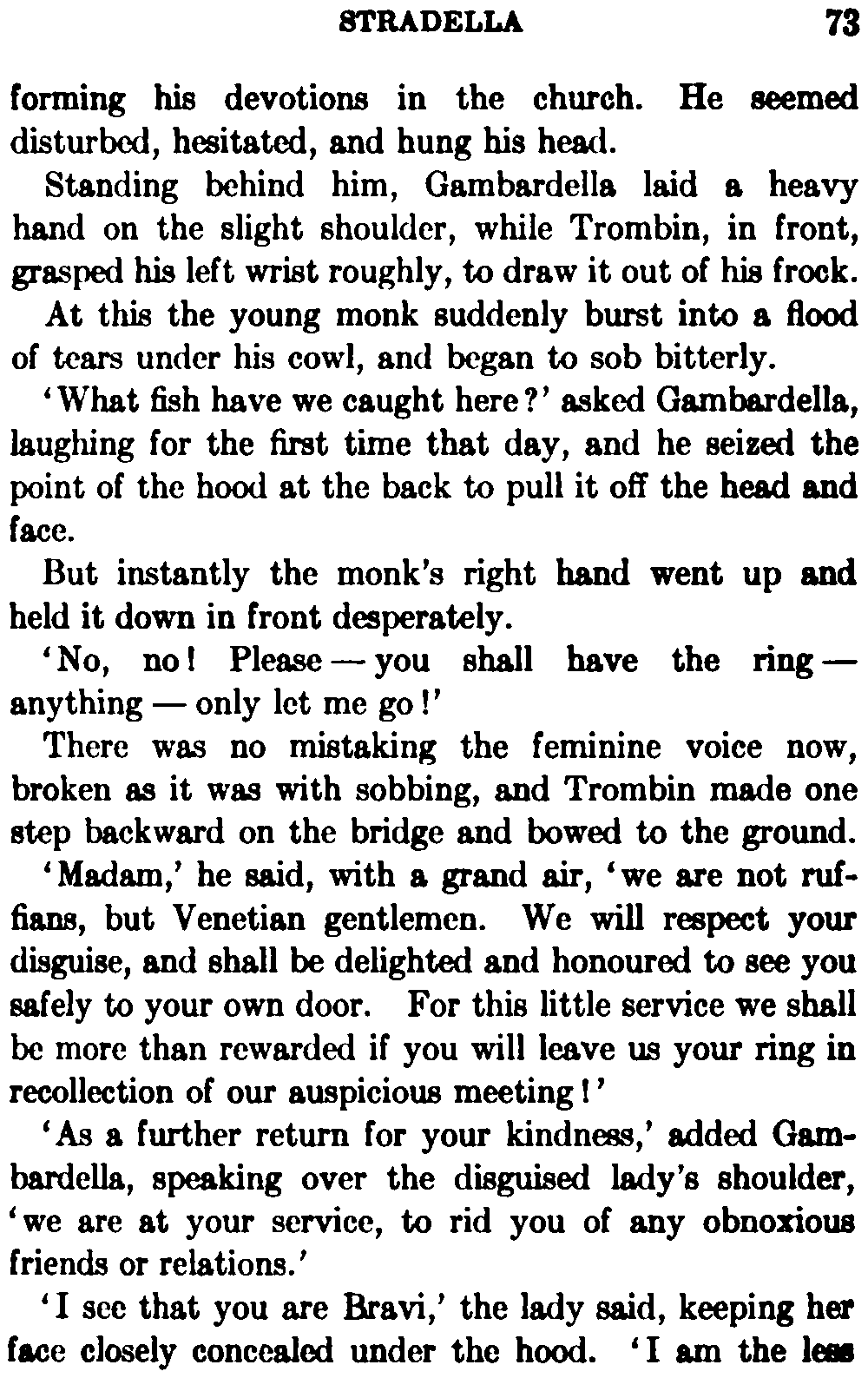 STRADELLA 73

forming his devotions in the church. He seemed disturbed, hesitated, and hung his head.

Standing behind him, Gambardella laid a heavy hand on the slight shoulder, while Trombin, in front, grasped his left wrist roughly, to draw it out of his frock.

At this the young monk suddenly burst into a flood of tears under his cowl, and began to sob bitterly.

'What fish have we caught here?' asked Gambardella, laughing for the first time that day, and he seized the point of the hood at the back to pull it off the head and face.

But instantly the monk's right hand went up and held it down in front desperately.

'No, no! Please — you shall have the ring — anything — only let me go!'

There was no mistaking the feminine voice now, broken as it was with sobbing, and Trombin made one step backward on the bridge and bowed to the ground.

'Madam,' he said, with a grand air, 'we are not ruffians, but Venetian gentlemen. We will respect your disguise, and shall be delighted and honoured to see you safely to your own door. For this little service we shall be more than rewarded if you will leave us your ring in recollection of our auspicious meeting!'

'As a further return for your kindness,' added Gambardella, speaking over the disguised lady's shoulder, 'we are at your service, to rid you of any obnoxious friends or relations.'

'I see that you are Bravi,' the lady said, keeping her face closely concealed under the hood. 'I am the less